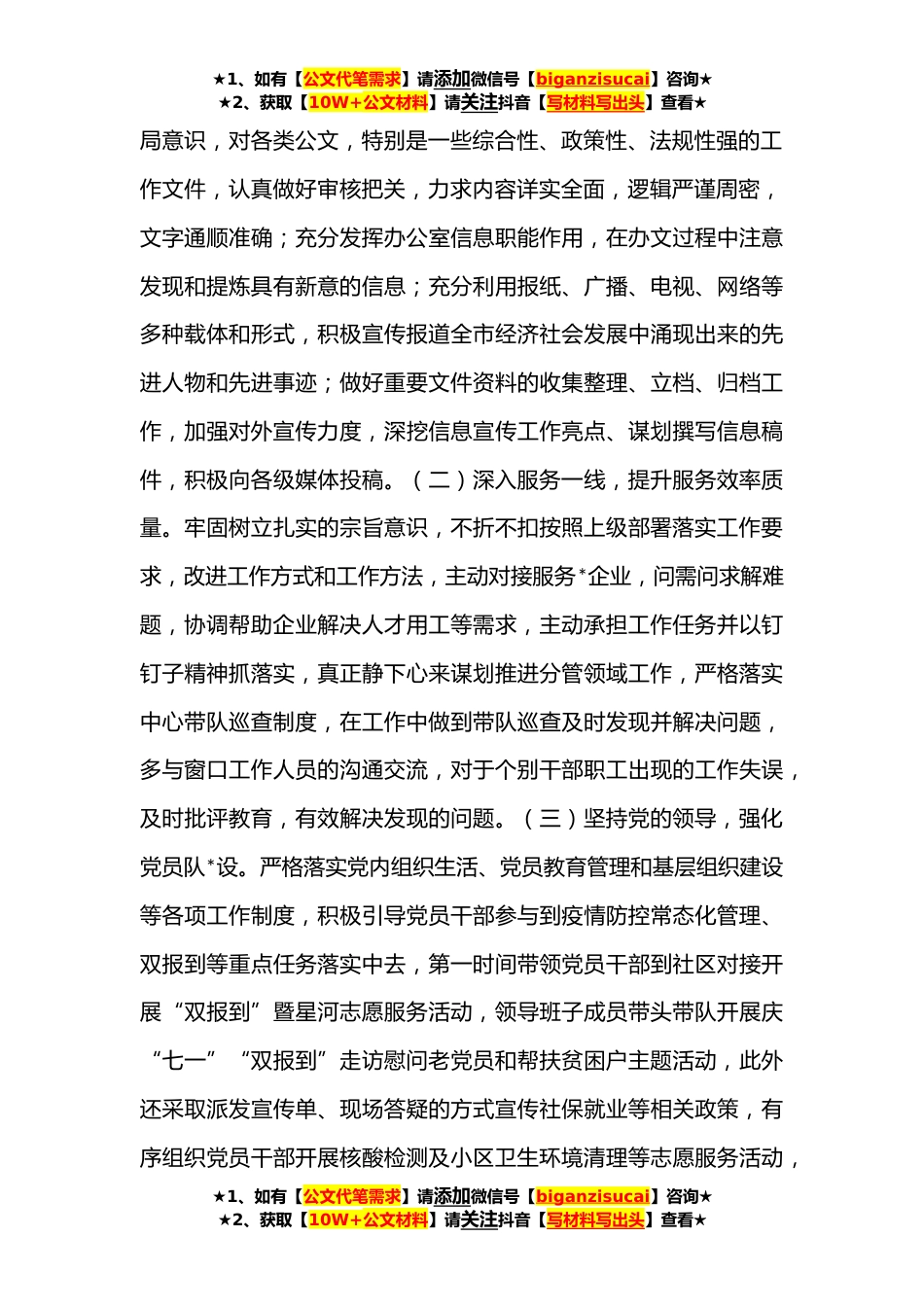 ★1、如有【公文代笔需求】请添加微信号【biganzisucai】咨询★
★2、获取【10W+公文材料】请关注抖音【写材料写出头】查看★

局意识，对各类公文，特别是一些综合性、政策性、法规性强的工作文件，认真做好审核把关，力求内容详实全面，逻辑严谨周密，文字通顺准确；充分发挥办公室信息职能作用，在办文过程中注意发现和提炼具有新意的信息；充分利用报纸、广播、电视、网络等多种载体和形式，积极宣传报道全市经济社会发展中涌现出来的先进人物和先进事迹；做好重要文件资料的收集整理、立档、归档工作，加强对外宣传力度，深挖信息宣传工作亮点、谋划撰写信息稿件，积极向各级媒体投稿。（二）深入服务一线，提升服务效率质量。牢固树立扎实的宗旨意识，不折不扣按照上级部署落实工作要求，改进工作方式和工作方法，主动对接服务*企业，问需问求解难题，协调帮助企业解决人才用工等需求，主动承担工作任务并以钉钉子精神抓落实，真正静下心来谋划推进分管领域工作，严格落实中心带队巡查制度，在工作中做到带队巡查及时发现并解决问题，多与窗口工作人员的沟通交流，对于个别干部职工出现的工作失误，及时批评教育，有效解决发现的问题。（三）坚持党的领导，强化党员队*设。严格落实党内组织生活、党员教育管理和基层组织建设等各项工作制度，积极引导党员干部参与到疫情防控常态化管理、双报到等重点任务落实中去，第一时间带领党员干部到社区对接开展“双报到”暨星河志愿服务活动，领导班子成员带头带队开展庆“七一”“双报到”走访慰问老党员和帮扶贫困户主题活动，此外还采取派发宣传单、现场答疑的方式宣传社保就业等相关政策，有序组织党员干部开展核酸检测及小区卫生环境清理等志愿服务活动，

★1、如有【公文代笔需求】请添加微信号【biganzisucai】咨询★
★2、获取【10W+公文材料】请关注抖音【写材料写出头】查看★